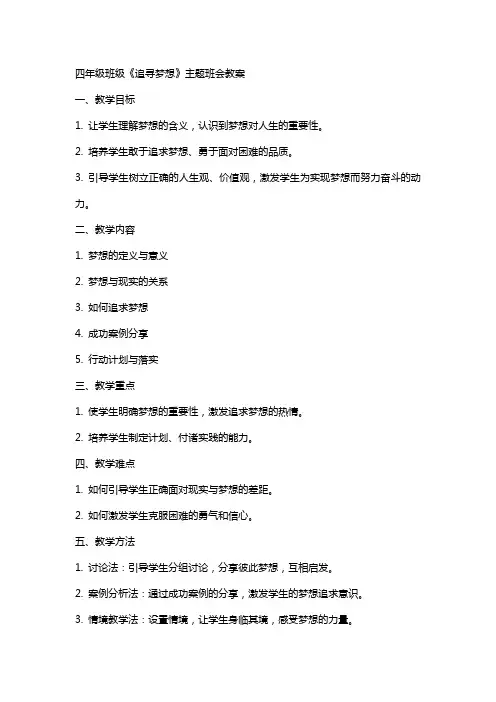 四年级班级《追寻梦想》主题班会教案

一、教学目标

1. 让学生理解梦想的含义，认识到梦想对人生的重要性。

2. 培养学生敢于追求梦想、勇于面对困难的品质。

3. 引导学生树立正确的人生观、价值观，激发学生为实现梦想而努力奋斗的动力。

二、教学内容

1. 梦想的定义与意义

2. 梦想与现实的关系

3. 如何追求梦想

4. 成功案例分享

5. 行动计划与落实

三、教学重点

1. 使学生明确梦想的重要性，激发追求梦想的热情。

2. 培养学生制定计划、付诸实践的能力。

四、教学难点

1. 如何引导学生正确面对现实与梦想的差距。

2. 如何激发学生克服困难的勇气和信心。

五、教学方法

1. 讨论法：引导学生分组讨论，分享彼此梦想，互相启发。

2. 案例分析法：通过成功案例的分享，激发学生的梦想追求意识。

3. 情境教学法：设置情境，让学生身临其境，感受梦想的力量。